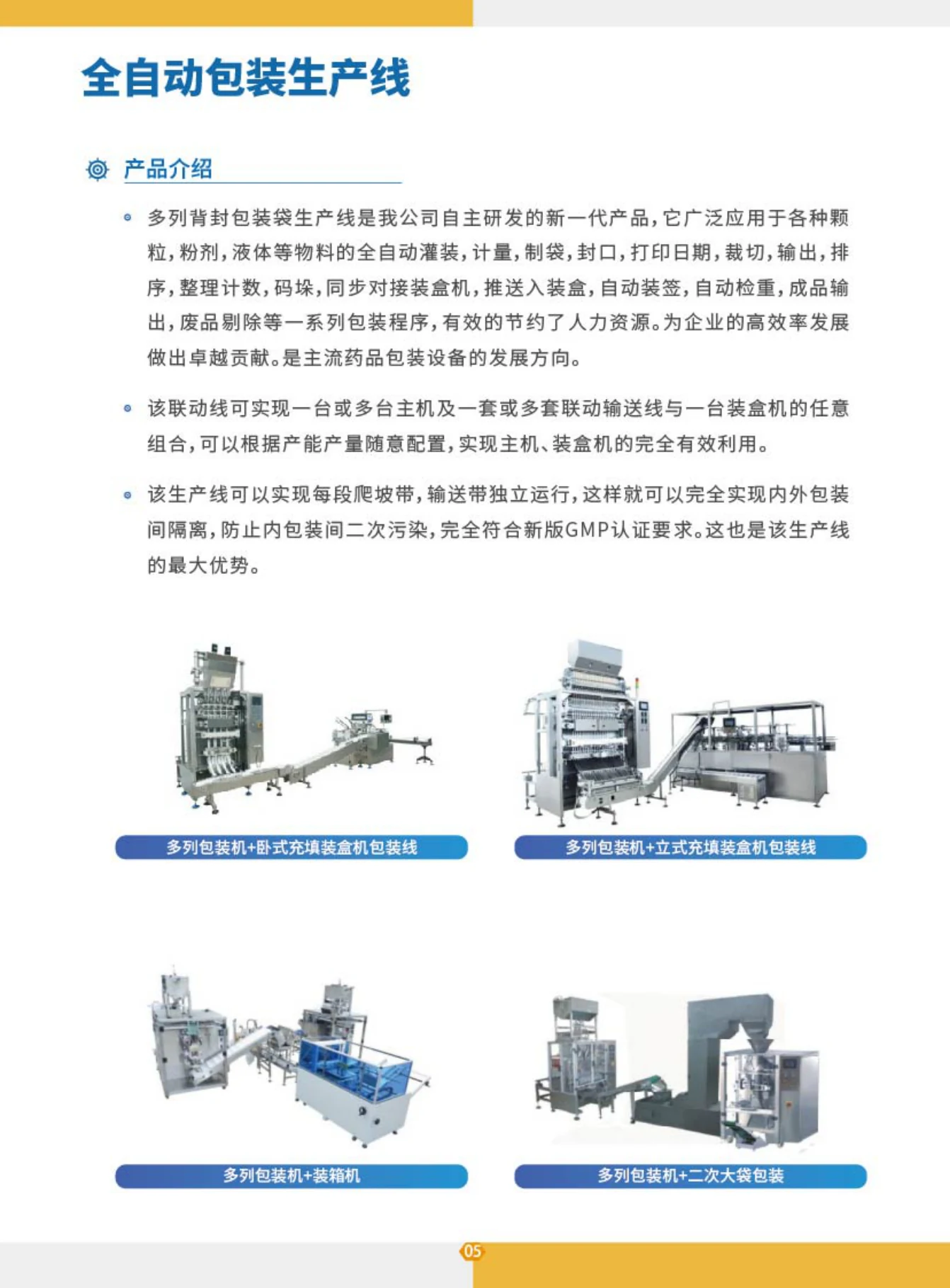 全自动包装生产线

产品介绍

多列背封包装袋生产线是我公司自主研发的新一代产品，它广泛应用于各种颗粒，粉剂，液体等物料的全自动灌装，计量，制袋，封口，打印日期，裁切，输出，排序，整理计数，码垛，同步对接装盒机，推送入装盒，自动装签，自动检重，成品输出，废品剔除等一系列包装程序，有效的节约了人力资源。为企业的高效率发展做出卓越贡献。是主流药品包装设备的发展方向。

该联动线可实现一台或多台主机及一套或多套联动输送线与一台装盒机的任意组合，可以根据产能产量随意配置，实现主机、装盒机的完全有效利用。

该生产线可以实现每段爬坡带，输送带独立运行，这样就可以完全实现内外包装间隔离，防止内包装间二次污染，完全符合新版GMP认证要求。这也是该生产线的最大优势。

多列包装机+卧式充填装盒机包装线

多列包装机+立式充填装盒机包装线

多列包装机+装箱机

多列包装机+二次大袋包装

05